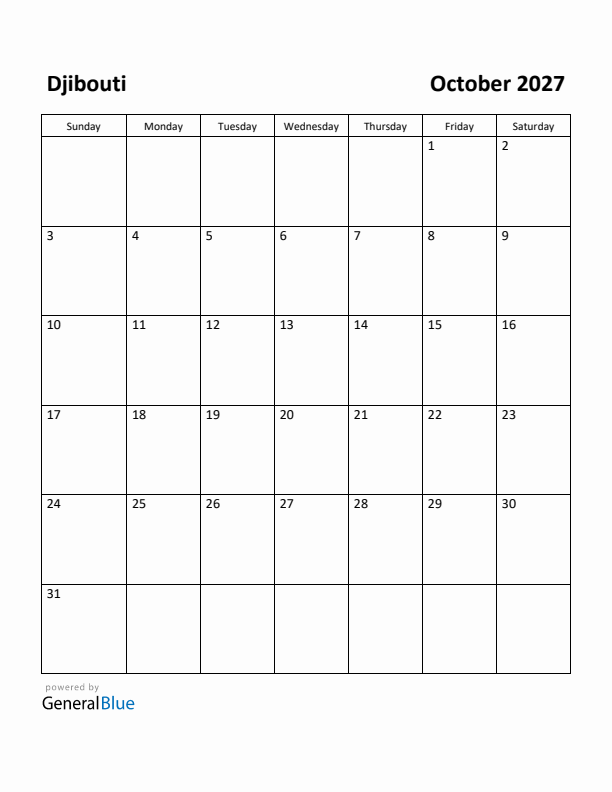 Djibouti

October 2027

| Sunday | Monday | Tuesday | Wednesday | Thursday | Friday | Saturday |
|---|---|---|---|---|---|---|
| | | | | | 1 | 2 |
| 3 | 4 | 5 | 6 | 7 | 8 | 9 |
| 10 | 11 | 12 | 13 | 14 | 15 | 16 |
| 17 | 18 | 19 | 20 | 21 | 22 | 23 |
| 24 | 25 | 26 | 27 | 28 | 29 | 30 |
| 31 | | | | | | |

powered by
GeneralBlue